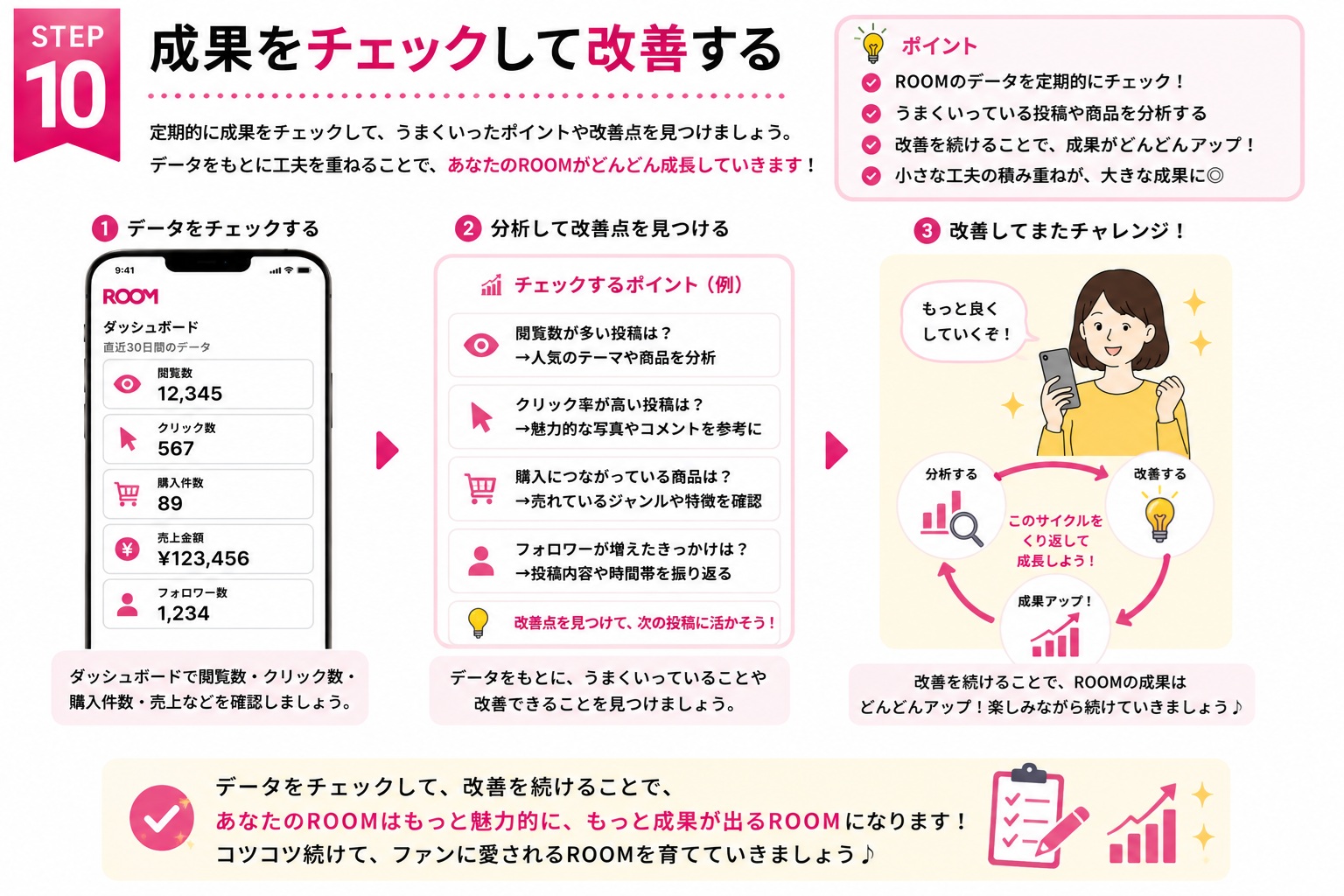 STEP 10

成果をチェックして改善する

定期的に成果をチェックして、うまくいったポイントや改善点を見つけましょう。
データをもとに工夫を重ねることで、あなたのROOMがどんどん成長していきます！

ポイント
ROOMのデータを定期的にチェック！
うまくいっている投稿や商品を分析する
改善を続けることで、成果がどんどんアップ！
小さな工夫の積み重ねが、大きな成果に◎

1 データをチェックする

9:41
ROOM
ダッシュボード
直近30日間のデータ
閲覧数 12,345
クリック数 567
購入件数 89
売上金額 ¥123,456
フォロワー数 1,234

ダッシュボードで閲覧数・クリック数・購入件数・売上などを確認しましょう。

2 分析して改善点を見つける

チェックするポイント（例）
閲覧数が多い投稿は？
→人気のテーマや商品を分析
クリック率が高い投稿は？
→魅力的な写真やコメントを参考に
購入につながっている商品は？
→売れているジャンルや特徴を確認
フォロワーが増えたきっかけは？
→投稿内容や時間帯を振り返る
改善点を見つけて、次の投稿に活かそう！

データをもとに、うまくいっていることや改善できることを見つけましょう。

3 改善してまたチャレンジ！

もっと良くしていくぞ！
分析する
改善する
このサイクルをくり返して成長しよう！
成果アップ！

改善を続けることで、ROOMの成果はどんどんアップ！楽しみながら続けていきましょう♪

データをチェックして、改善を続けることで、
あなたのROOMはもっと魅力的に、もっと成果が出るROOMになります！
コツコツ続けて、ファンに愛されるROOMを育てていきましょう♪